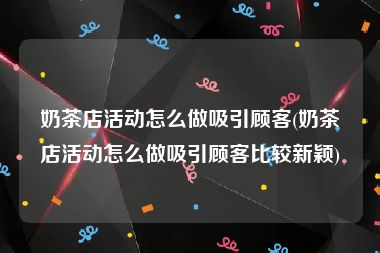 奶茶店活动怎么做吸引顾客(奶茶店活动怎么做吸引顾客比较新颖)